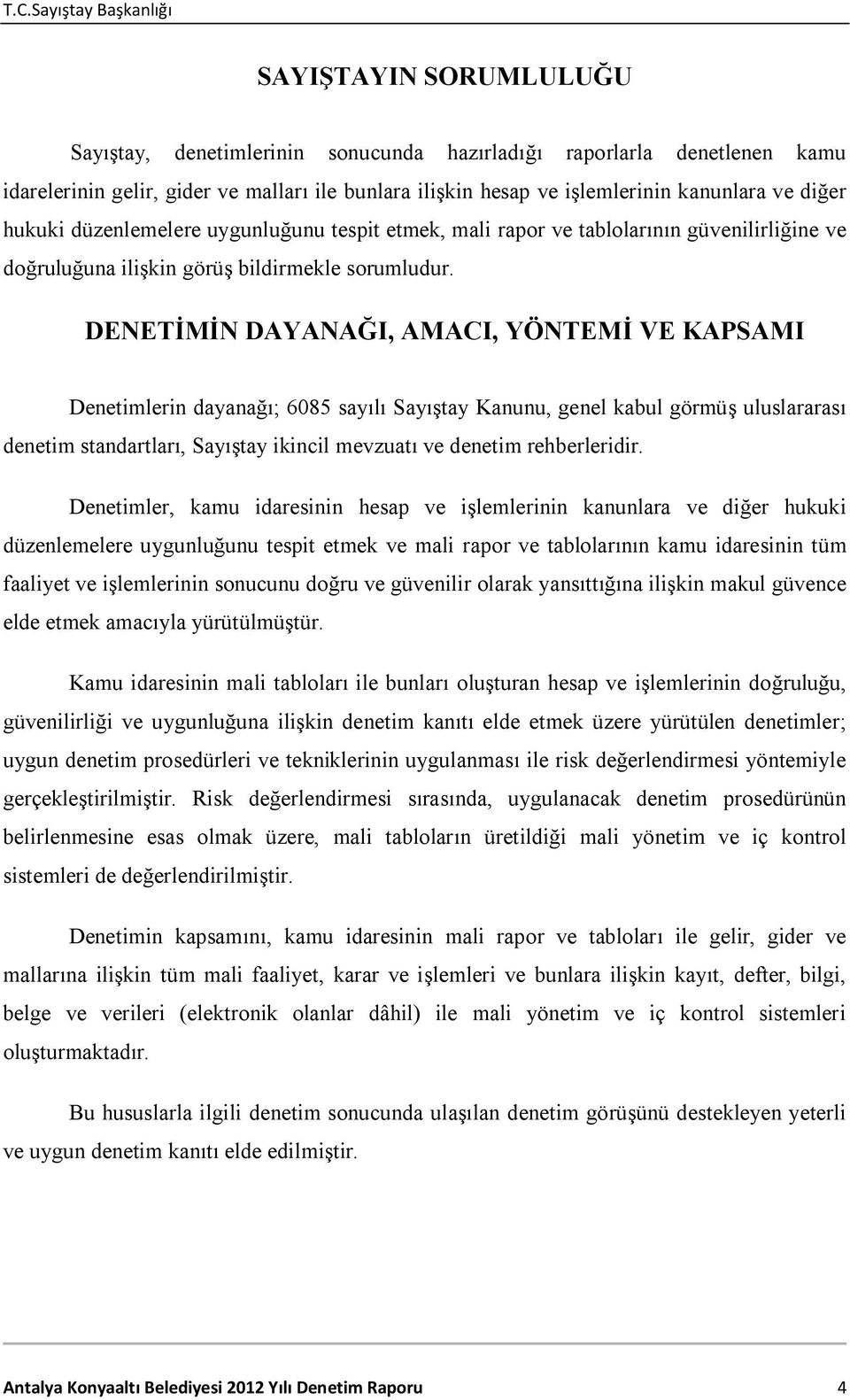 T.C.Sayıştay Başkanlığı

SAYIŞTAYIN SORUMLULUĞU

Sayıştay, denetimlerinin sonucunda hazırladığı raporlarla denetlenen kamu idarelerinin gelir, gider ve malları ile bunlara ilişkin hesap ve işlemlerinin kanunlara ve diğer hukuki düzenlemelere uygunluğunu tespit etmek, mali rapor ve tablolarının güvenilirliğine ve doğruluğuna ilişkin görüş bildirmekle sorumludur.

DENETİMİN DAYANAĞI, AMACI, YÖNTEMİ VE KAPSAMI

Denetimlerin dayanağı; 6085 sayılı Sayıştay Kanunu, genel kabul görmüş uluslararası denetim standartları, Sayıştay ikincil mevzuatı ve denetim rehberleridir.

Denetimler, kamu idaresinin hesap ve işlemlerinin kanunlara ve diğer hukuki düzenlemelere uygunluğunu tespit etmek ve mali rapor ve tablolarının kamu idaresinin tüm faaliyet ve işlemlerinin sonucunu doğru ve güvenilir olarak yansıttığına ilişkin makul güvence elde etmek amacıyla yürütülmüştür.

Kamu idaresinin mali tabloları ile bunları oluşturan hesap ve işlemlerinin doğruluğu, güvenilirliği ve uygunluğuna ilişkin denetim kanıtı elde etmek üzere yürütülen denetimler; uygun denetim prosedürleri ve tekniklerinin uygulanması ile risk değerlendirmesi yöntemiyle gerçekleştirilmiştir. Risk değerlendirmesi sırasında, uygulanacak denetim prosedürünün belirlenmesine esas olmak üzere, mali tabloların üretildiği mali yönetim ve iç kontrol sistemleri de değerlendirilmiştir.

Denetimin kapsamını, kamu idaresinin mali rapor ve tabloları ile gelir, gider ve mallarına ilişkin tüm mali faaliyet, karar ve işlemleri ve bunlara ilişkin kayıt, defter, bilgi, belge ve verileri (elektronik olanlar dâhil) ile mali yönetim ve iç kontrol sistemleri oluşturmaktadır.

Bu hususlarla ilgili denetim sonucunda ulaşılan denetim görüşünü destekleyen yeterli ve uygun denetim kanıtı elde edilmiştir.

Antalya Konyaaltı Belediyesi 2012 Yılı Denetim Raporu 4